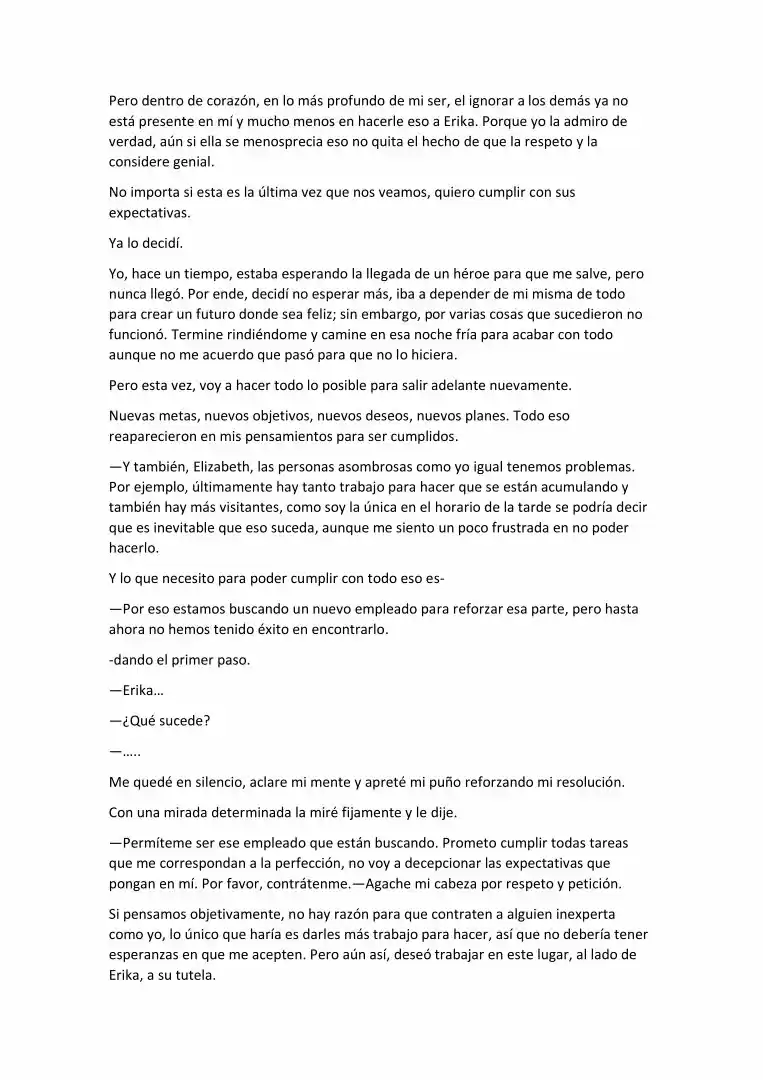 Pero dentro de corazón, en lo más profundo de mi ser, el ignorar a los demás ya no está presente en mí y mucho menos en hacerle eso a Erika. Porque yo la admiro de verdad, aún si ella se menosprecia eso no quita el hecho de que la respeto y la considere genial.

No importa si esta es la última vez que nos veamos, quiero cumplir con sus expectativas.

Ya lo decidí.

Yo, hace un tiempo, estaba esperando la llegada de un héroe para que me salve, pero nunca llegó. Por ende, decidí no esperar más, iba a depender de mi misma de todo para crear un futuro donde sea feliz; sin embargo, por varias cosas que sucedieron no funcionó. Termine rindiéndome y camine en esa noche fría para acabar con todo aunque no me acuerdo que pasó para que no lo hiciera.

Pero esta vez, voy a hacer todo lo posible para salir adelante nuevamente.

Nuevas metas, nuevos objetivos, nuevos deseos, nuevos planes. Todo eso reaparecieron en mis pensamientos para ser cumplidos.

—Y también, Elizabeth, las personas asombrosas como yo igual tenemos problemas. Por ejemplo, últimamente hay tanto trabajo para hacer que se están acumulando y también hay más visitantes, como soy la única en el horario de la tarde se podría decir que es inevitable que eso suceda, aunque me siento un poco frustrada en no poder hacerlo.

Y lo que necesito para poder cumplir con todo eso es-

—Por eso estamos buscando un nuevo empleado para reforzar esa parte, pero hasta ahora no hemos tenido éxito en encontrarlo.

-dando el primer paso.

—Erika…

—¿Qué sucede?

—…..

Me quedé en silencio, aclare mi mente y apreté mi puño reforzando mi resolución.

Con una mirada determinada la miré fijamente y le dije.

—Permíteme ser ese empleado que están buscando. Prometo cumplir todas tareas que me correspondan a la perfección, no voy a decepcionar las expectativas que pongan en mí. Por favor, contrátenme.—Agache mi cabeza por respeto y petición.

Si pensamos objetivamente, no hay razón para que contraten a alguien inexperta como yo, lo único que haría es darles más trabajo para hacer, así que no debería tener esperanzas en que me acepten. Pero aún así, deseó trabajar en este lugar, al lado de Erika, a su tutela.